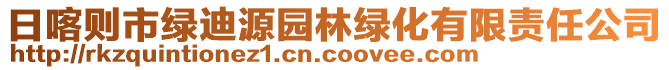 日喀则市绿迪源园林绿化有限责任公司
http://rkzquintionez1.cn.coovee.com